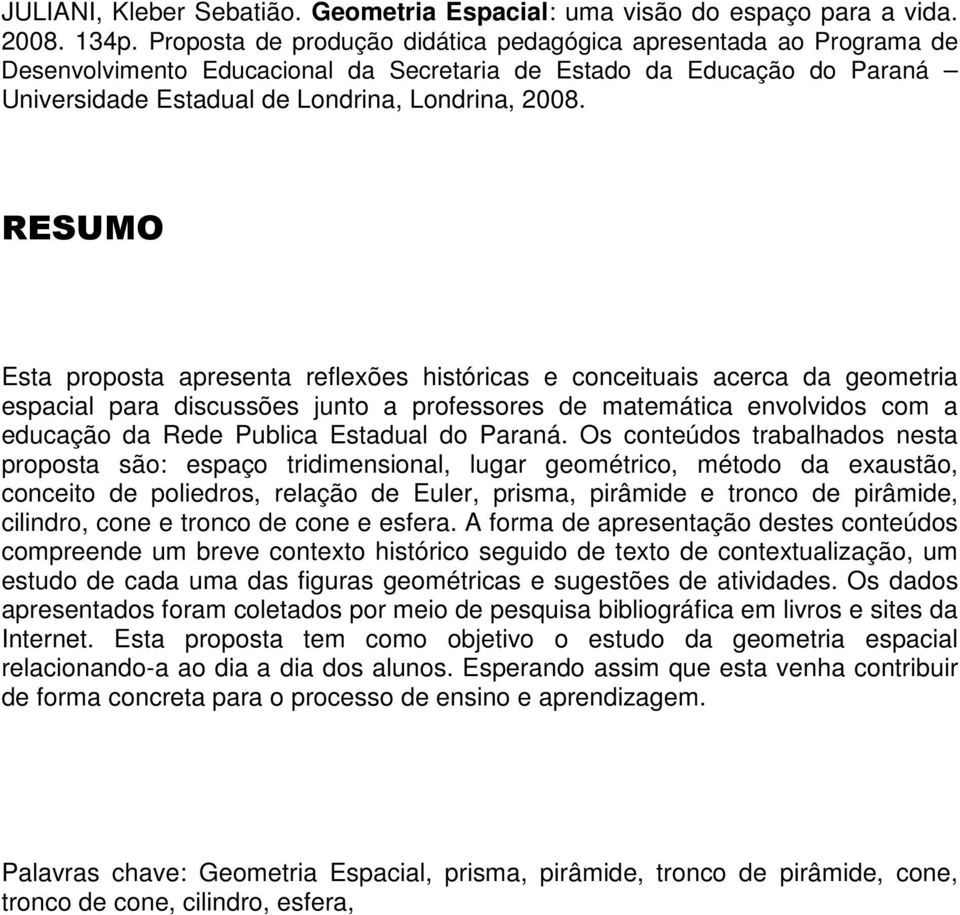 JULIANI, Kleber Sebatião. Geometria Espacial: uma visão do espaço para a vida. 2008. 134p. Proposta de produção didática pedagógica apresentada ao Programa de Desenvolvimento Educacional da Secretaria de Estado da Educação do Paraná – Universidade Estadual de Londrina, Londrina, 2008.

RESUMO

Esta proposta apresenta reflexões históricas e conceituais acerca da geometria espacial para discussões junto a professores de matemática envolvidos com a educação da Rede Publica Estadual do Paraná. Os conteúdos trabalhados nesta proposta são: espaço tridimensional, lugar geométrico, método da exaustão, conceito de poliedros, relação de Euler, prisma, pirâmide e tronco de pirâmide, cilindro, cone e tronco de cone e esfera. A forma de apresentação destes conteúdos compreende um breve contexto histórico seguido de texto de contextualização, um estudo de cada uma das figuras geométricas e sugestões de atividades. Os dados apresentados foram coletados por meio de pesquisa bibliográfica em livros e sites da Internet. Esta proposta tem como objetivo o estudo da geometria espacial relacionando-a ao dia a dia dos alunos. Esperando assim que esta venha contribuir de forma concreta para o processo de ensino e aprendizagem.

Palavras chave: Geometria Espacial, prisma, pirâmide, tronco de pirâmide, cone, tronco de cone, cilindro, esfera,